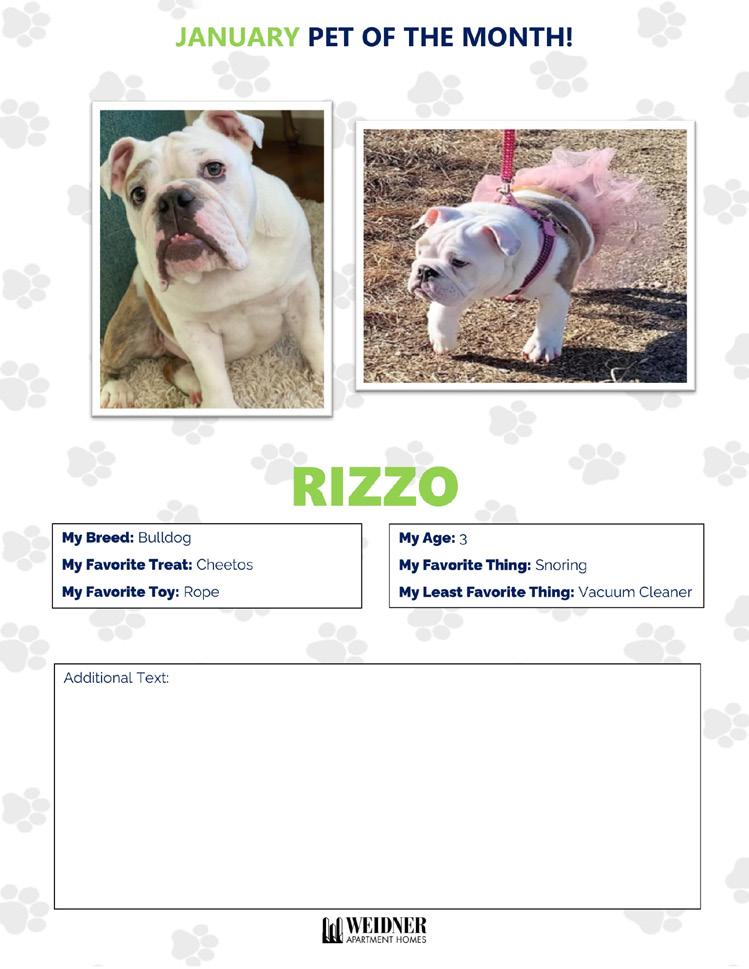 JANUARY PET OF THE MONTH!

RIZZO

My Breed: Bulldog
My Favorite Treat: Cheetos
My Favorite Toy: Rope

My Age: 3
My Favorite Thing: Snoring
My Least Favorite Thing: Vacuum Cleaner

Additional Text:

WEIDNER
APARTMENT HOMES